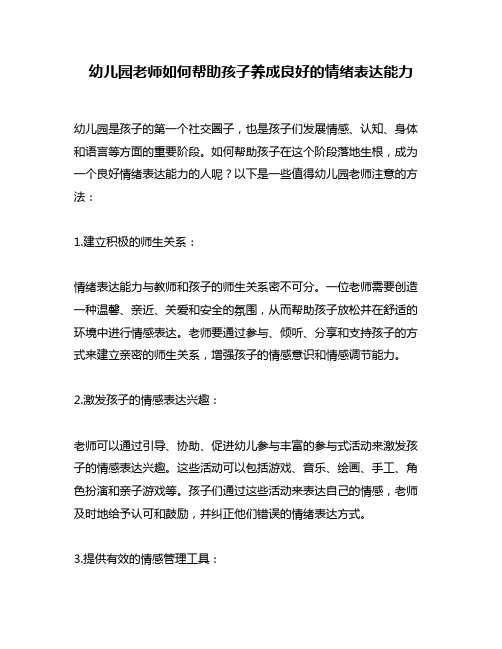 幼儿园老师如何帮助孩子养成良好的情绪表达能力

幼儿园是孩子的第一个社交圈子，也是孩子们发展情感、认知、身体和语言等方面的重要阶段。如何帮助孩子在这个阶段落地生根，成为一个良好情绪表达能力的人呢？以下是一些值得幼儿园老师注意的方法：

1.建立积极的师生关系：

情绪表达能力与教师和孩子的师生关系密不可分。一位老师需要创造一种温馨、亲近、关爱和安全的氛围，从而帮助孩子放松并在舒适的环境中进行情感表达。老师要通过参与、倾听、分享和支持孩子的方式来建立亲密的师生关系，增强孩子的情感意识和情感调节能力。

2.激发孩子的情感表达兴趣：

老师可以通过引导、协助、促进幼儿参与丰富的参与式活动来激发孩子的情感表达兴趣。这些活动可以包括游戏、音乐、绘画、手工、角色扮演和亲子游戏等。孩子们通过这些活动来表达自己的情感，老师及时地给予认可和鼓励，并纠正他们错误的情绪表达方式。

3.提供有效的情感管理工具：